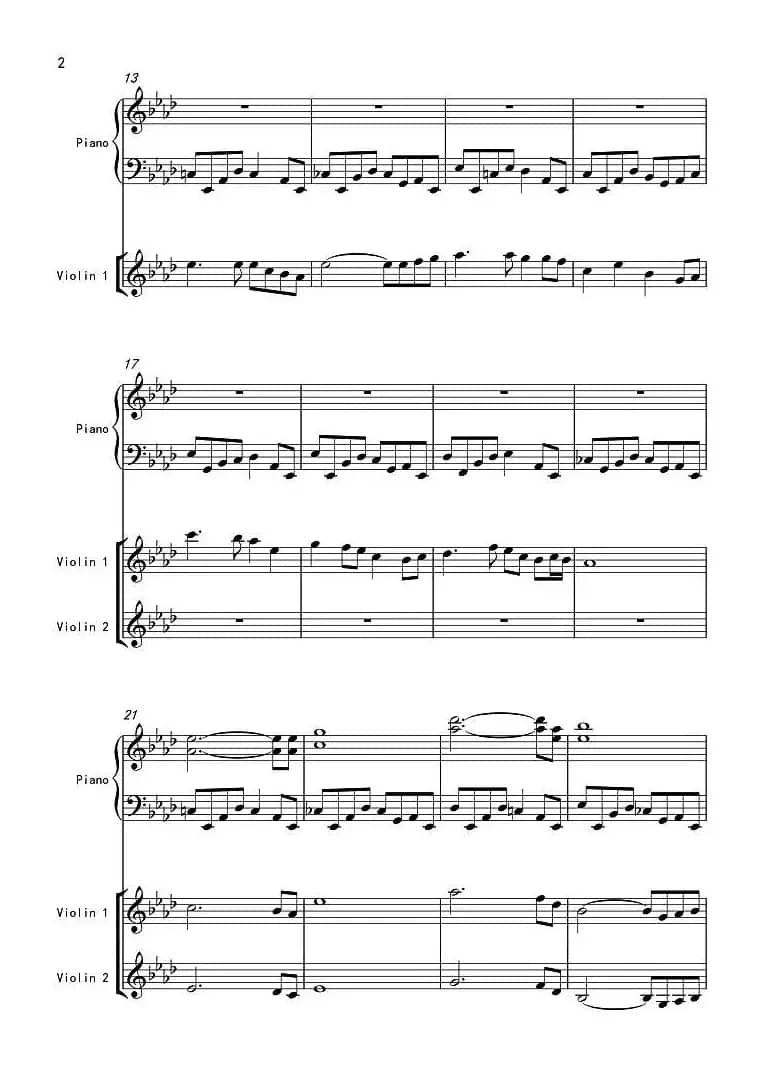 2

13

Piano

Violin 1

17

Piano

Violin 1

Violin 2

21

Piano

Violin 1

Violin 2